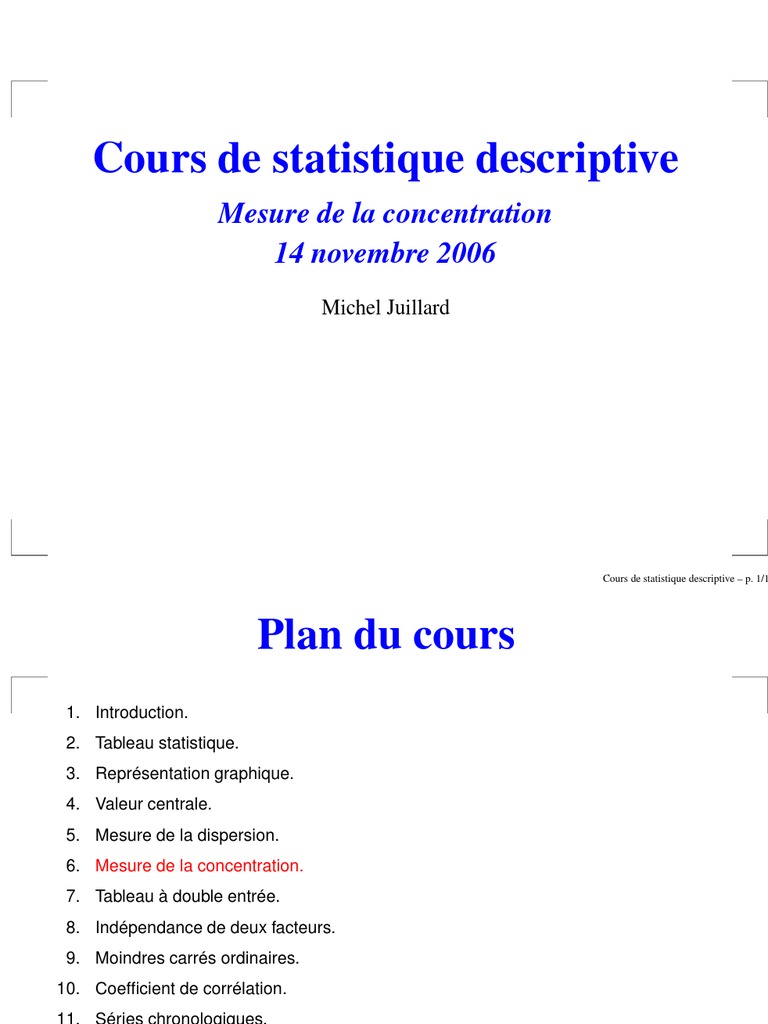 Cours de statistique descriptive

Mesure de la concentration
14 novembre 2006

Michel Juillard

Cours de statistique descriptive – p. 1/1

Plan du cours

1. Introduction.
2. Tableau statistique.
3. Représentation graphique.
4. Valeur centrale.
5. Mesure de la dispersion.
6. Mesure de la concentration.
7. Tableau à double entrée.
8. Indépendance de deux facteurs.
9. Moindres carrés ordinaires.
10. Coefficient de corrélation.
11. Séries chronologiques.